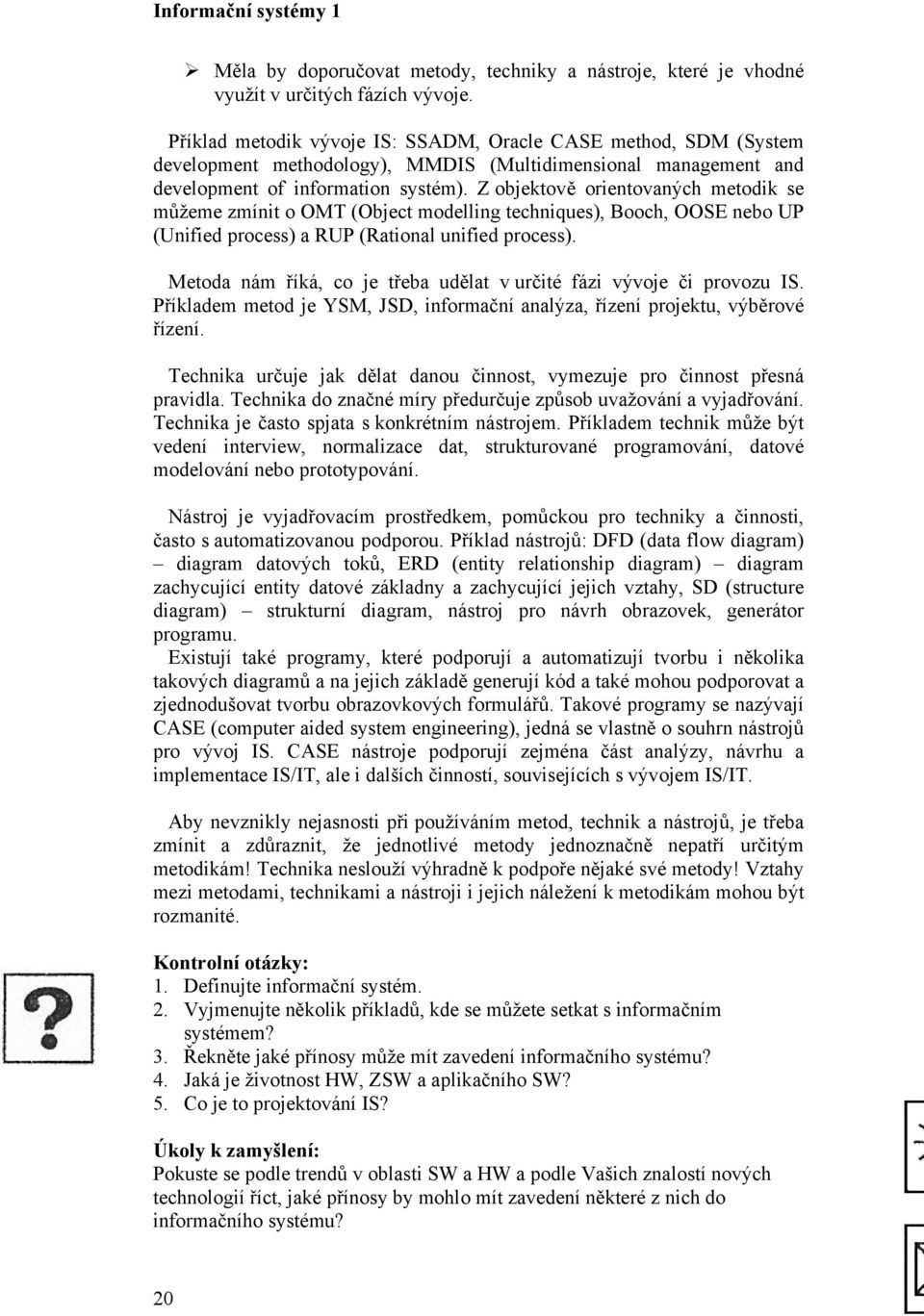 Informační systémy 1

➢ Měla by doporučovat metody, techniky a nástroje, které je vhodné využít v určitých fázích vývoje.

Příklad metodik vývoje IS: SSADM, Oracle CASE method, SDM (System development methodology), MMDIS (Multidimensional management and development of information systém). Z objektově orientovaných metodik se můžeme zmínit o OMT (Object modelling techniques), Booch, OOSE nebo UP (Unified process) a RUP (Rational unified process).

Metoda nám říká, co je třeba udělat v určité fázi vývoje či provozu IS. Příkladem metod je YSM, JSD, informační analýza, řízení projektu, výběrové řízení.

Technika určuje jak dělat danou činnost, vymezuje pro činnost přesná pravidla. Technika do značné míry předurčuje způsob uvažování a vyjadřování. Technika je často spjata s konkrétním nástrojem. Příkladem technik může být vedení interview, normalizace dat, strukturované programování, datové modelování nebo prototypování.

Nástroj je vyjadřovacím prostředkem, pomůckou pro techniky a činnosti, často s automatizovanou podporou. Příklad nástrojů: DFD (data flow diagram) – diagram datových toků, ERD (entity relationship diagram) – diagram zachycující entity datové základny a zachycující jejich vztahy, SD (structure diagram) – strukturní diagram, nástroj pro návrh obrazovek, generátor programu.
Existují také programy, které podporují a automatizují tvorbu i několika takových diagramů a na jejich základě generují kód a také mohou podporovat a zjednodušovat tvorbu obrazovkových formulářů. Takové programy se nazývají CASE (computer aided system engineering), jedná se vlastně o souhrn nástrojů pro vývoj IS. CASE nástroje podporují zejména část analýzy, návrhu a implementace IS/IT, ale i dalších činností, souvisejících s vývojem IS/IT.

Aby nevznikly nejasnosti při používáním metod, technik a nástrojů, je třeba zmínit a zdůraznit, že jednotlivé metody jednoznačně nepatří určitým metodikám! Technika neslouží výhradně k podpoře nějaké své metody! Vztahy mezi metodami, technikami a nástroji i jejich náležení k metodikám mohou být rozmanité.

Kontrolní otázky:
1. Definujte informační systém.
2. Vyjmenujte několik příkladů, kde se můžete setkat s informačním systémem?
3. Řekněte jaké přínosy může mít zavedení informačního systému?
4. Jaká je životnost HW, ZSW a aplikačního SW?
5. Co je to projektování IS?

Úkoly k zamyšlení:
Pokuste se podle trendů v oblasti SW a HW a podle Vašich znalostí nových technologií říct, jaké přínosy by mohlo mít zavedení některé z nich do informačního systému?

20